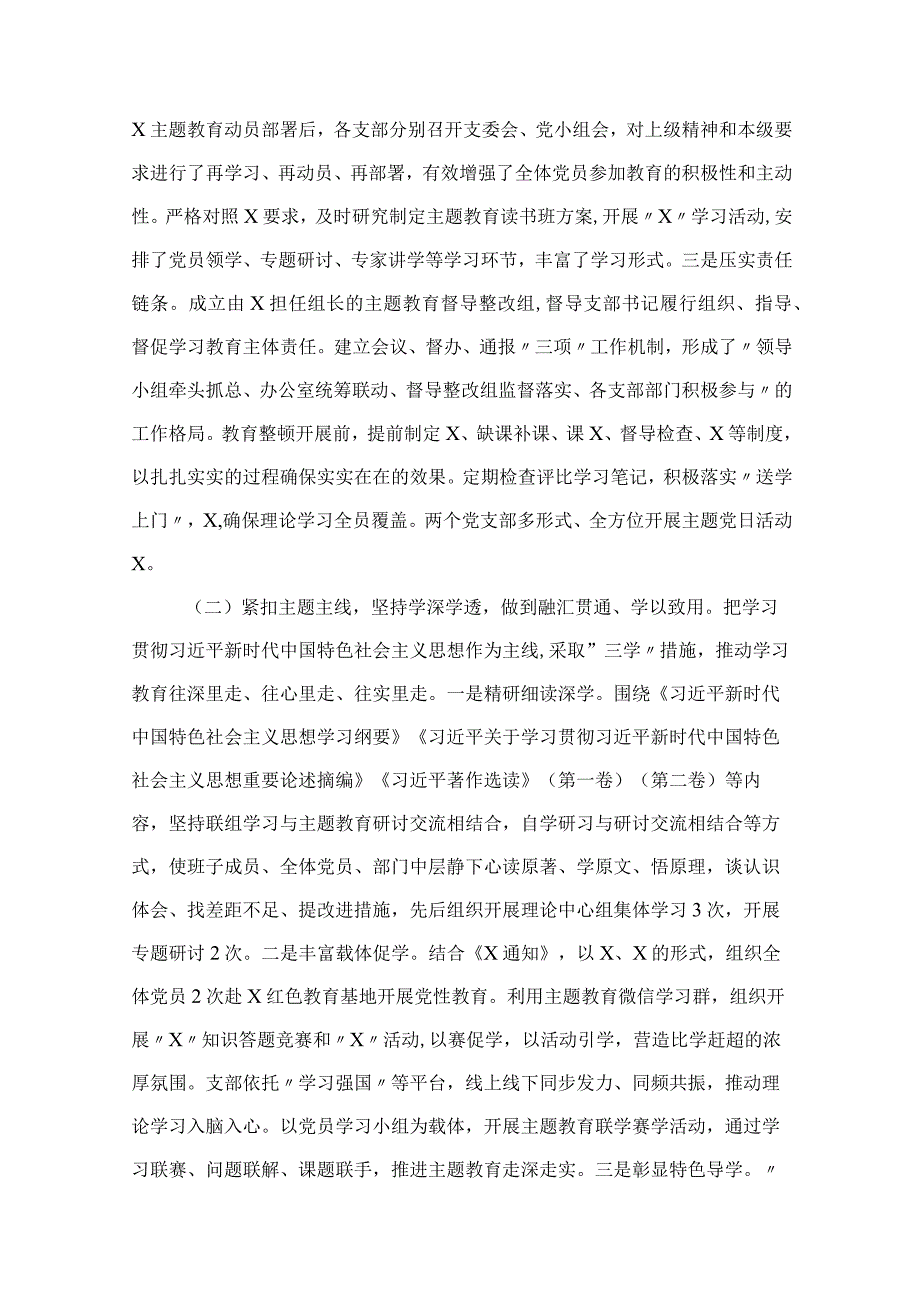 X主题教育动员部署后，各支部分别召开支委会、党小组会，对上级精神和本级要求进行了再学习、再动员、再部署，有效增强了全体党员参加教育的积极性和主动性。严格对照X要求，及时研究制定主题教育读书班方案,开展〃X〃学习活动,安排了党员领学、专题研讨、专家讲学等学习环节，丰富了学习形式。三是压实责任链条。成立由X担任组长的主题教育督导整改组,督导支部书记履行组织、指导、督促学习教育主体责任。建立会议、督办、通报〃三项〃工作机制，形成了〃领导小组牵头抓总、办公室统筹联动、督导整改组监督落实、各支部部门积极参与〃的工作格局。教育整顿开展前，提前制定X、缺课补课、课X、督导检查、X等制度，以扎扎实实的过程确保实实在在的效果。定期检查评比学习笔记，积极落实〃送学上门〃，X,确保理论学习全员覆盖。两个党支部多形式、全方位开展主题党日活动X。

（二）紧扣主题主线，坚持学深学透，做到融汇贯通、学以致用。把学习贯彻习近平新时代中国特色社会主义思想作为主线,采取”三学〃措施，推动学习教育往深里走、往心里走、往实里走。一是精研细读深学。围绕《习近平新时代中国特色社会主义思想学习纲要》《习近平关于学习贯彻习近平新时代中国特色社会主义思想重要论述摘编》《习近平著作选读》（第一卷）（第二卷）等内容，坚持联组学习与主题教育研讨交流相结合，自学研习与研讨交流相结合等方式，使班子成员、全体党员、部门中层静下心读原著、学原文、悟原理，谈认识体会、找差距不足、提改进措施，先后组织开展理论中心组集体学习3次，开展专题研讨2次。二是丰富载体促学。结合《X通知》，以X、X的形式，组织全体党员2次赴X红色教育基地开展党性教育。利用主题教育微信学习群，组织开展〃X〃知识答题竞赛和〃X〃活动,以赛促学，以活动引学，营造比学赶超的浓厚氛围。支部依托〃学习强国〃等平台，线上线下同步发力、同频共振，推动理论学习入脑入心。以党员学习小组为载体，开展主题教育联学赛学活动，通过学习联赛、问题联解、课题联手，推进主题教育走深走实。三是彰显特色导学。〃